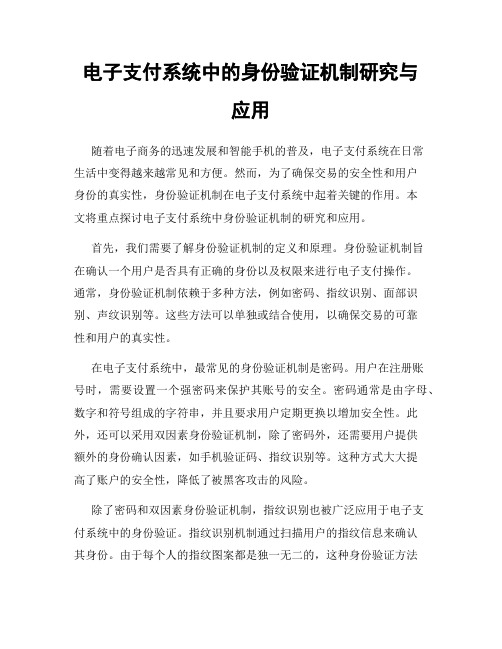 电子支付系统中的身份验证机制研究与应用

随着电子商务的迅速发展和智能手机的普及，电子支付系统在日常生活中变得越来越常见和方便。然而，为了确保交易的安全性和用户身份的真实性，身份验证机制在电子支付系统中起着关键的作用。本文将重点探讨电子支付系统中身份验证机制的研究和应用。

首先，我们需要了解身份验证机制的定义和原理。身份验证机制旨在确认一个用户是否具有正确的身份以及权限来进行电子支付操作。通常，身份验证机制依赖于多种方法，例如密码、指纹识别、面部识别、声纹识别等。这些方法可以单独或结合使用，以确保交易的可靠性和用户的真实性。

在电子支付系统中，最常见的身份验证机制是密码。用户在注册账号时，需要设置一个强密码来保护其账号的安全。密码通常是由字母、数字和符号组成的字符串，并且要求用户定期更换以增加安全性。此外，还可以采用双因素身份验证机制，除了密码外，还需要用户提供额外的身份确认因素，如手机验证码、指纹识别等。这种方式大大提高了账户的安全性，降低了被黑客攻击的风险。

除了密码和双因素身份验证机制，指纹识别也被广泛应用于电子支付系统中的身份验证。指纹识别机制通过扫描用户的指纹信息来确认其身份。由于每个人的指纹图案都是独一无二的，这种身份验证方法